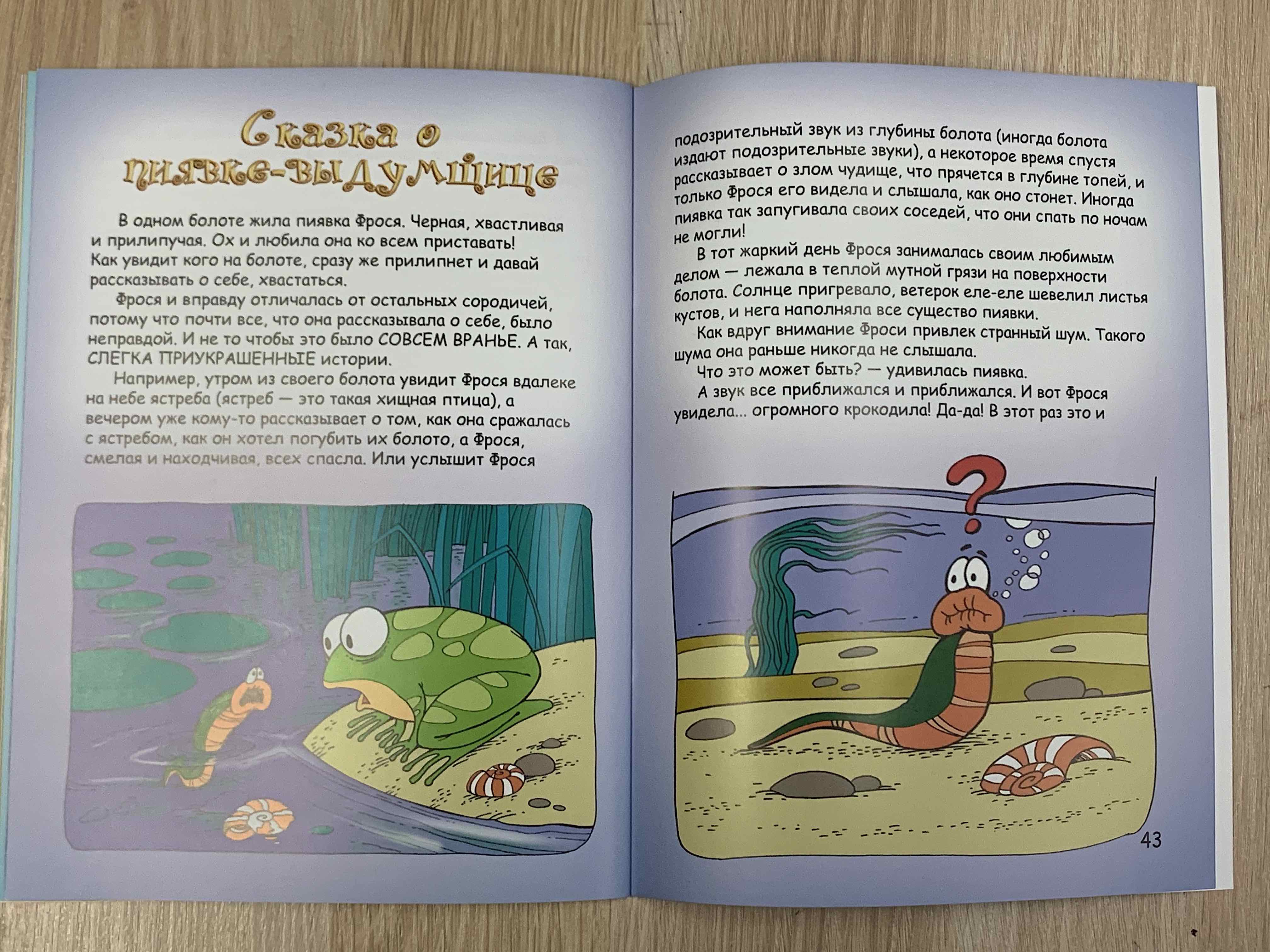 Сказка о пиявке-выдумщице

В одном болоте жила пиявка Фрося. Черная, хвастливая и прилипучая. Ох и любила она ко всем приставать! Как увидит кого на болоте, сразу же прилипнет и давай рассказывать о себе, хвастаться.

Фрося и вправду отличалась от остальных сородичей, потому что почти все, что она рассказывала о себе, было неправдой. И не то чтобы это было СОВСЕМ ВРАНЬЕ. А так, СЛЕГКА ПРИУКРАШЕННЫЕ истории.

Например, утром из своего болота увидит Фрося вдалеке на небе ястреба (ястреб — это такая хищная птица), а вечером уже кому-то рассказывает о том, как она сражалась с ястребом, как он хотел погубить их болото, а Фрося, смелая и находчивая, всех спасла. Или услышит Фрося подозрительный звук из глубины болота (иногда болота издают подозрительные звуки), а некоторое время спустя рассказывает о злом чудище, что прячется в глубине топей, и только Фрося его видела и слышала, как оно стонет. Иногда пиявка так запугивала своих соседей, что они спать по ночам не могли!

В тот жаркий день Фрося занималась своим любимым делом — лежала в теплой мутной грязи на поверхности болота. Солнце пригревало, ветерок еле-еле шевелил листья кустов, и нега наполняла все существо пиявки.

Как вдруг внимание Фроси привлек странный шум. Такого шума она раньше никогда не слышала.

Что это может быть? — удивилась пиявка.

А звук все приближался и приближался. И вот Фрося увидела... огромного крокодила! Да-да! В этот раз это и

?

43